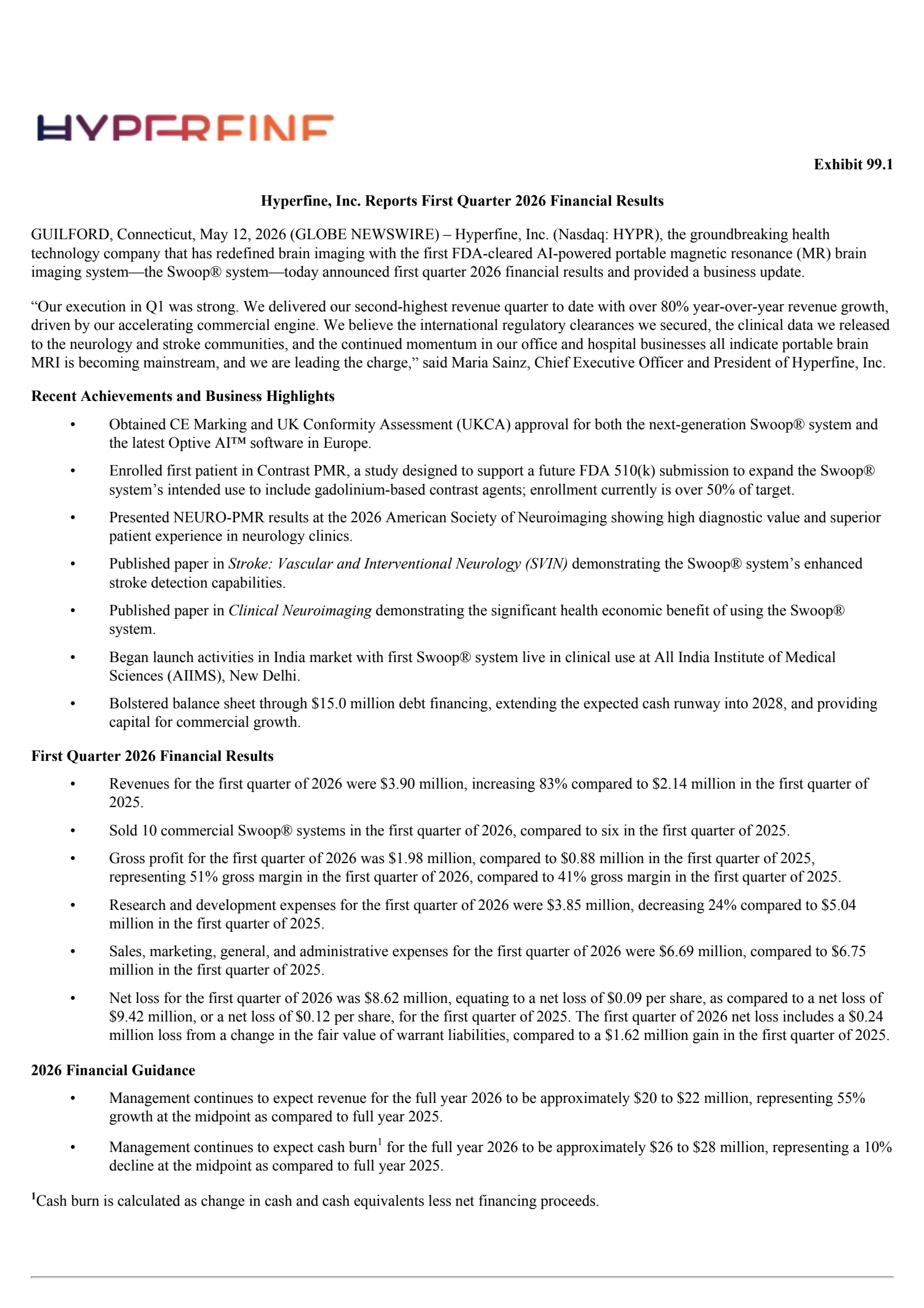 HYPERFINE

Exhibit 99.1

Hyperfine, Inc. Reports First Quarter 2026 Financial Results

GUILFORD, Connecticut, May 12, 2026 (GLOBE NEWSWIRE) – Hyperfine, Inc. (Nasdaq: HYPR), the groundbreaking health technology company that has redefined brain imaging with the first FDA-cleared AI-powered portable magnetic resonance (MR) brain imaging system—the Swoop® system—today announced first quarter 2026 financial results and provided a business update.

“Our execution in Q1 was strong. We delivered our second-highest revenue quarter to date with over 80% year-over-year revenue growth, driven by our accelerating commercial engine. We believe the international regulatory clearances we secured, the clinical data we released to the neurology and stroke communities, and the continued momentum in our office and hospital businesses all indicate portable brain MRI is becoming mainstream, and we are leading the charge,” said Maria Sainz, Chief Executive Officer and President of Hyperfine, Inc.

Recent Achievements and Business Highlights

• Obtained CE Marking and UK Conformity Assessment (UKCA) approval for both the next-generation Swoop® system and the latest Optive AI™ software in Europe.

• Enrolled first patient in Contrast PMR, a study designed to support a future FDA 510(k) submission to expand the Swoop® system’s intended use to include gadolinium-based contrast agents; enrollment currently is over 50% of target.

• Presented NEURO-PMR results at the 2026 American Society of Neuroimaging showing high diagnostic value and superior patient experience in neurology clinics.

• Published paper in Stroke: Vascular and Interventional Neurology (SVIN) demonstrating the Swoop® system’s enhanced stroke detection capabilities.

• Published paper in Clinical Neuroimaging demonstrating the significant health economic benefit of using the Swoop® system.

• Began launch activities in India market with first Swoop® system live in clinical use at All India Institute of Medical Sciences (AIIMS), New Delhi.

• Bolstered balance sheet through $15.0 million debt financing, extending the expected cash runway into 2028, and providing capital for commercial growth.

First Quarter 2026 Financial Results

• Revenues for the first quarter of 2026 were $3.90 million, increasing 83% compared to $2.14 million in the first quarter of 2025.

• Sold 10 commercial Swoop® systems in the first quarter of 2026, compared to six in the first quarter of 2025.

• Gross profit for the first quarter of 2026 was $1.98 million, compared to $0.88 million in the first quarter of 2025, representing 51% gross margin in the first quarter of 2026, compared to 41% gross margin in the first quarter of 2025.

• Research and development expenses for the first quarter of 2026 were $3.85 million, decreasing 24% compared to $5.04 million in the first quarter of 2025.

• Sales, marketing, general, and administrative expenses for the first quarter of 2026 were $6.69 million, compared to $6.75 million in the first quarter of 2025.

• Net loss for the first quarter of 2026 was $8.62 million, equating to a net loss of $0.09 per share, as compared to a net loss of $9.42 million, or a net loss of $0.12 per share, for the first quarter of 2025. The first quarter of 2026 net loss includes a $0.24 million loss from a change in the fair value of warrant liabilities, compared to a $1.62 million gain in the first quarter of 2025.

2026 Financial Guidance

• Management continues to expect revenue for the full year 2026 to be approximately $20 to $22 million, representing 55% growth at the midpoint as compared to full year 2025.

• Management continues to expect cash burn$^1$ for the full year 2026 to be approximately $26 to $28 million, representing a 10% decline at the midpoint as compared to full year 2025.

$^1$Cash burn is calculated as change in cash and cash equivalents less net financing proceeds.